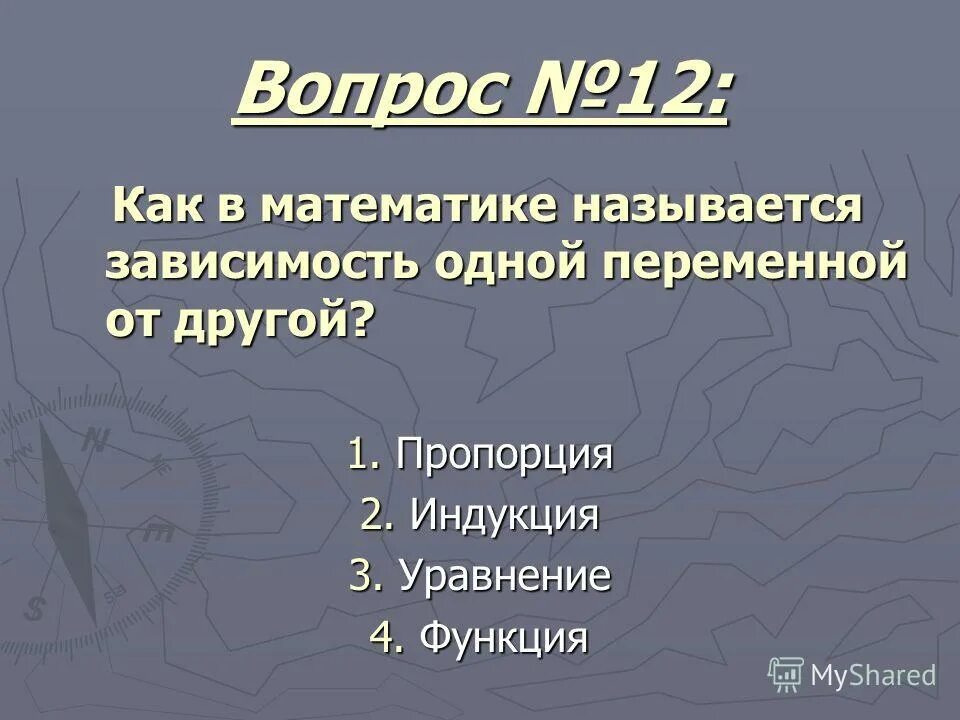 Вопрос №12:

Как в математике называется зависимость одной переменной от другой?

1. Пропорция
2. Индукция
3. Уравнение
4. Функция

MyShared